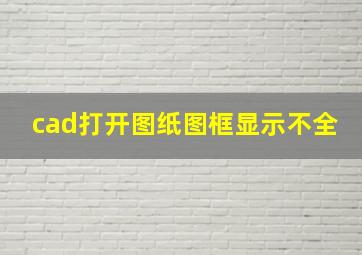 cad打开图纸图框显示不全